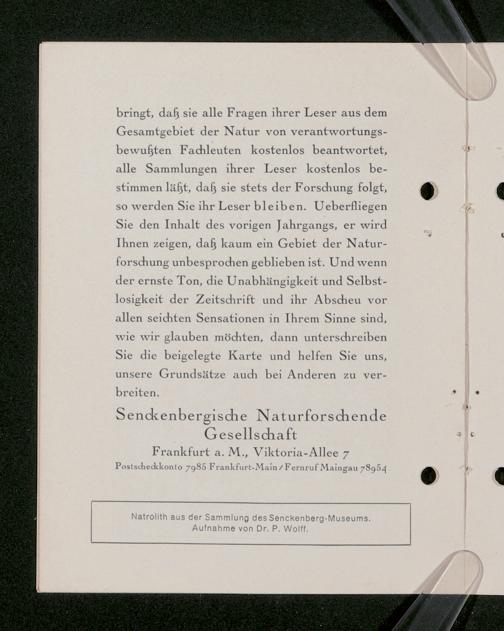 bringt, daß sie alle Fragen ihrer Leser aus dem Gesamtgebiet der Natur von verantwortungsbewußten Fachleuten kostenlos beantwortet, alle Sammlungen ihrer Leser kostenlos bestimmen läßt, daß sie stets der Forschung folgt, so werden Sie ihr Leser bleiben. Ueberfliegen Sie den Inhalt des vorigen Jahrgangs, er wird Ihnen zeigen, daß kaum ein Gebiet der Naturforschung unbesprochen geblieben ist. Und wenn der ernste Ton, die Unabhängigkeit und Selbstlosigkeit der Zeitschrift und ihr Abscheu vor allen seichten Sensationen in Ihrem Sinne sind, wie wir glauben möchten, dann unterschreiben Sie die beigelegte Karte und helfen Sie uns, unsere Grundsätze auch bei Anderen zu verbreiten.

Senckenbergische Naturforschende Gesellschaft
Frankfurt a. M., Viktoria-Allee 7
Postscheckkonto 7985 Frankfurt-Main / Fernruf Maingau 78954

Natrolith aus der Sammlung des Senckenberg-Museums.
Aufnahme von Dr. P. Wolff.